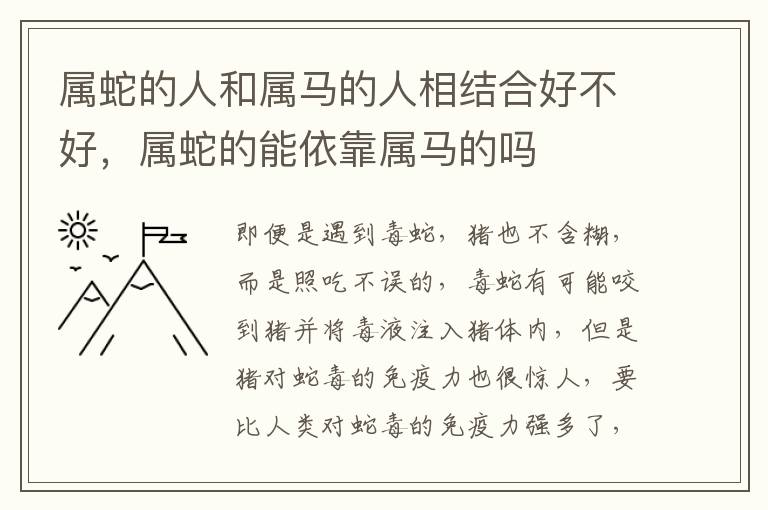 属蛇的人和属马的人相结合好不好，属蛇的能依靠属马的吗

即便是遇到毒蛇，猪也不含糊，而是照吃不误的，毒蛇有可能咬到猪并将毒液注入猪体内，但是猪对蛇毒的免疫力也很惊人，要比人类对蛇毒的免疫力强多了，